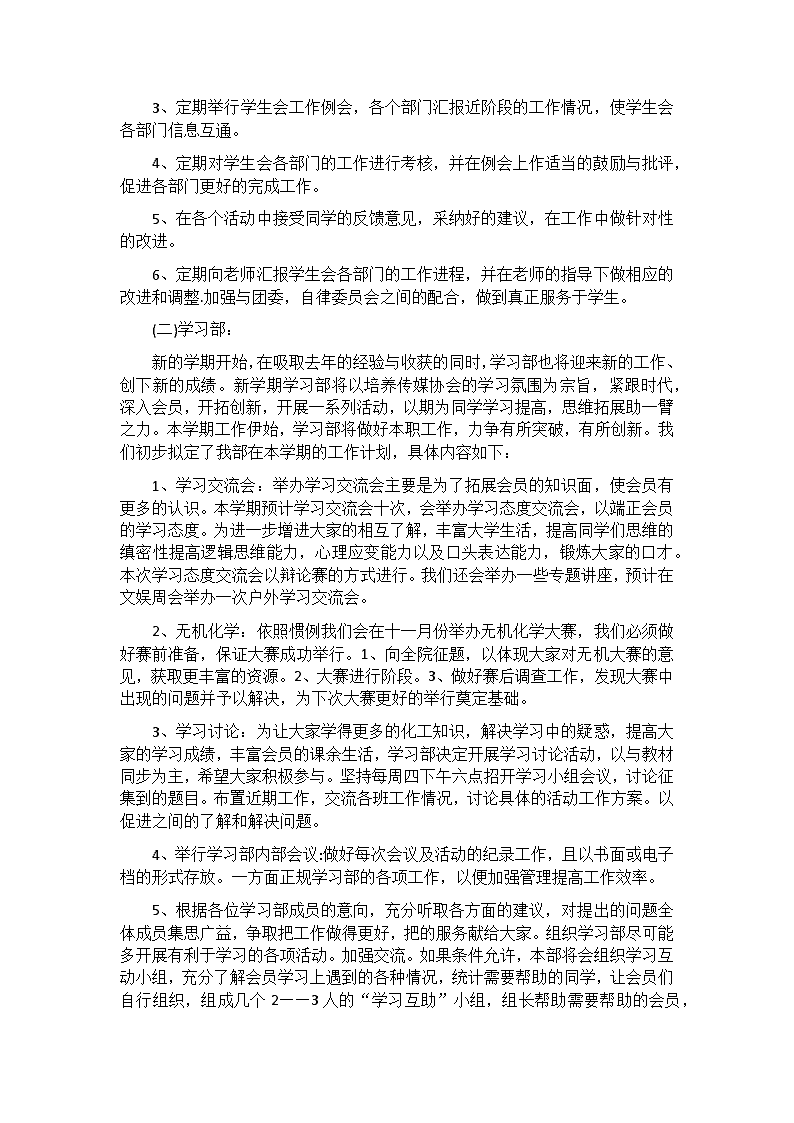 3、定期举行学生会工作例会，各个部门汇报近阶段的工作情况，使学生会各部门信息互通。

4、定期对学生会各部门的工作进行考核，并在例会上作适当的鼓励与批评，促进各部门更好的完成工作。

5、在各个活动中接受同学的反馈意见，采纳好的建议，在工作中做针对性的改进。

6、定期向老师汇报学生会各部门的工作进程，并在老师的指导下做相应的改进和调整.加强与团委，自律委员会之间的配合，做到真正服务于学生。

(二)学习部：

新的学期开始，在吸取去年的经验与收获的同时，学习部也将迎来新的工作、创下新的成绩。新学期学习部将以培养传媒协会的学习氛围为宗旨，紧跟时代，深入会员，开拓创新，开展一系列活动，以期为同学学习提高，思维拓展助一臂之力。本学期工作伊始，学习部将做好本职工作，力争有所突破，有所创新。我们初步拟定了我部在本学期的工作计划，具体内容如下：

1、学习交流会：举办学习交流会主要是为了拓展会员的知识面，使会员有更多的认识。本学期预计学习交流会十次，会举办学习态度交流会，以端正会员的学习态度。为进一步增进大家的相互了解，丰富大学生活，提高同学们思维的缜密性提高逻辑思维能力，心理应变能力以及口头表达能力，锻炼大家的口才。本次学习态度交流会以辩论赛的方式进行。我们还会举办一些专题讲座，预计在文娱周会举办一次户外学习交流会。

2、无机化学：依照惯例我们会在十一月份举办无机化学大赛，我们必须做好赛前准备，保证大赛成功举行。1、向全院征题，以体现大家对无机大赛的意见，获取更丰富的资源。2、大赛进行阶段。3、做好赛后调查工作，发现大赛中出现的问题并予以解决，为下次大赛更好的举行奠定基础。

3、学习讨论：为让大家学得更多的化工知识，解决学习中的疑惑，提高大家的学习成绩，丰富会员的课余生活，学习部决定开展学习讨论活动，以与教材同步为主，希望大家积极参与。坚持每周四下午六点招开学习小组会议，讨论征集到的题目。布置近期工作，交流各班工作情况，讨论具体的活动工作方案。以促进之间的了解和解决问题。

4、举行学习部内部会议:做好每次会议及活动的纪录工作，且以书面或电子档的形式存放。一方面正规学习部的各项工作，以便加强管理提高工作效率。

5、根据各位学习部成员的意向，充分听取各方面的建议，对提出的问题全体成员集思广益，争取把工作做得更好，把的服务献给大家。组织学习部尽可能多开展有利于学习的各项活动。加强交流。如果条件允许，本部将会组织学习互动小组，充分了解会员学习上遇到的各种情况，统计需要帮助的同学，让会员们自行组织，组成几个 2——3 人的“学习互助”小组，组长帮助需要帮助的会员，